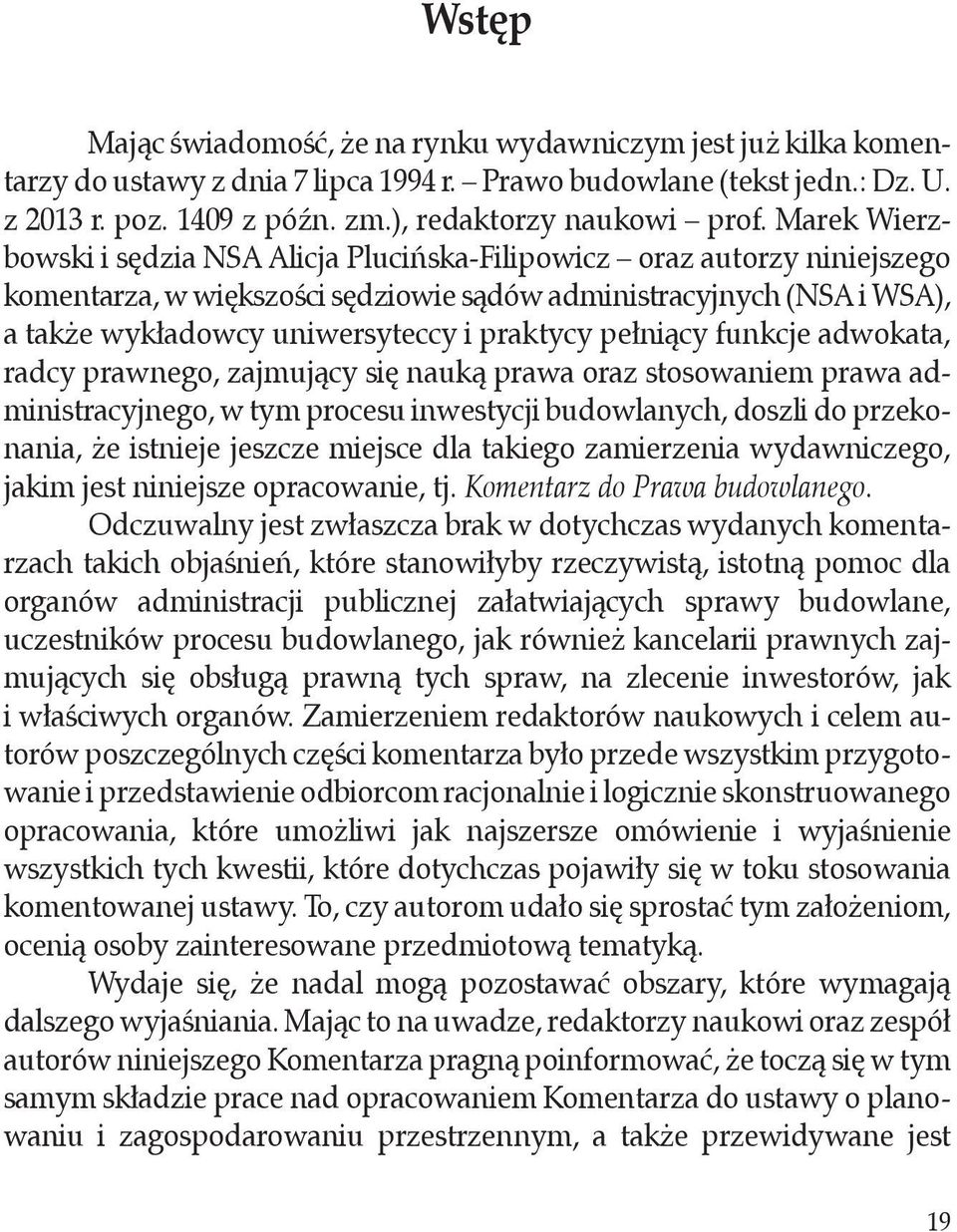 Wstęp

Mając świadomość, że na rynku wydawniczym jest już kilka komentarzy do ustawy z dnia 7 lipca 1994 r. – Prawo budowlane (tekst jedn.: Dz. U. z 2013 r. poz. 1409 z późn. zm.), redaktorzy naukowi – prof. Marek Wierzbowski i sędzia NSA Alicja Plucińska-Filipowicz – oraz autorzy niniejszego komentarza, w większości sędziowie sądów administracyjnych (NSA i WSA), a także wykładowcy uniwersyteccy i praktycy pełniący funkcje adwokata, radcy prawnego, zajmujący się nauką prawa oraz stosowaniem prawa administracyjnego, w tym procesu inwestycji budowlanych, doszli do przekonania, że istnieje jeszcze miejsce dla takiego zamierzenia wydawniczego, jakim jest niniejsze opracowanie, tj. Komentarz do Prawa budowlanego.

Odczuwalny jest zwłaszcza brak w dotychczas wydanych komentarzach takich objaśnień, które stanowiłyby rzeczywistą, istotną pomoc dla organów administracji publicznej załatwiających sprawy budowlane, uczestników procesu budowlanego, jak również kancelarii prawnych zajmujących się obsługą prawną tych spraw, na zlecenie inwestorów, jak i właściwych organów. Zamierzeniem redaktorów naukowych i celem autorów poszczególnych części komentarza było przede wszystkim przygotowanie i przedstawienie odbiorcom racjonalnie i logicznie skonstruowanego opracowania, które umożliwi jak najszersze omówienie i wyjaśnienie wszystkich tych kwestii, które dotychczas pojawiły się w toku stosowania komentowanej ustawy. To, czy autorom udało się sprostać tym założeniom, ocenią osoby zainteresowane przedmiotową tematyką.

Wydaje się, że nadal mogą pozostawać obszary, które wymagają dalszego wyjaśniania. Mając to na uwadze, redaktorzy naukowi oraz zespół autorów niniejszego Komentarza pragną poinformować, że toczą się w tym samym składzie prace nad opracowaniem Komentarza do ustawy o planowaniu i zagospodarowaniu przestrzennym, a także przewidywane jest

19